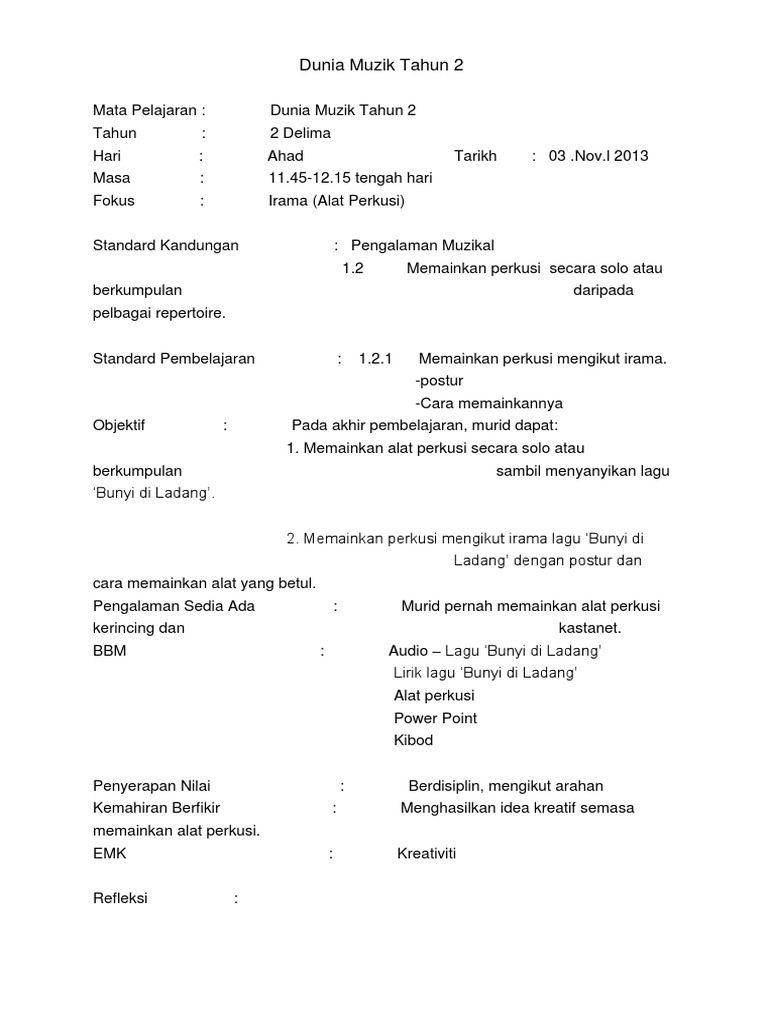 Dunia Muzik Tahun 2

Mata Pelajaran : Dunia Muzik Tahun 2
Tahun : 2 Delima
Hari : Ahad Tarikh : 03 .Nov.l 2013
Masa : 11.45-12.15 tengah hari
Fokus : Irama (Alat Perkusi)

Standard Kandungan : Pengalaman Muzikal
1.2 Memainkan perkusi secara solo atau berkumpulan daripada pelbagai repertoire.

Standard Pembelajaran : 1.2.1 Memainkan perkusi mengikut irama.
-postur
-Cara memainkannya
Objektif : Pada akhir pembelajaran, murid dapat:
1. Memainkan alat perkusi secara solo atau berkumpulan sambil menyanyikan lagu 'Bunyi di Ladang'.

2. Memainkan perkusi mengikut irama lagu 'Bunyi di Ladang' dengan postur dan cara memainkan alat yang betul.
Pengalaman Sedia Ada : Murid pernah memainkan alat perkusi kerincing dan kastanet.
BBM : Audio – Lagu 'Bunyi di Ladang'
Lirik lagu 'Bunyi di Ladang'
Alat perkusi
Power Point
Kibod

Penyerapan Nilai : Berdisiplin, mengikut arahan
Kemahiran Berfikir : Menghasilkan idea kreatif semasa memainkan alat perkusi.
EMK : Kreativiti

Refleksi :